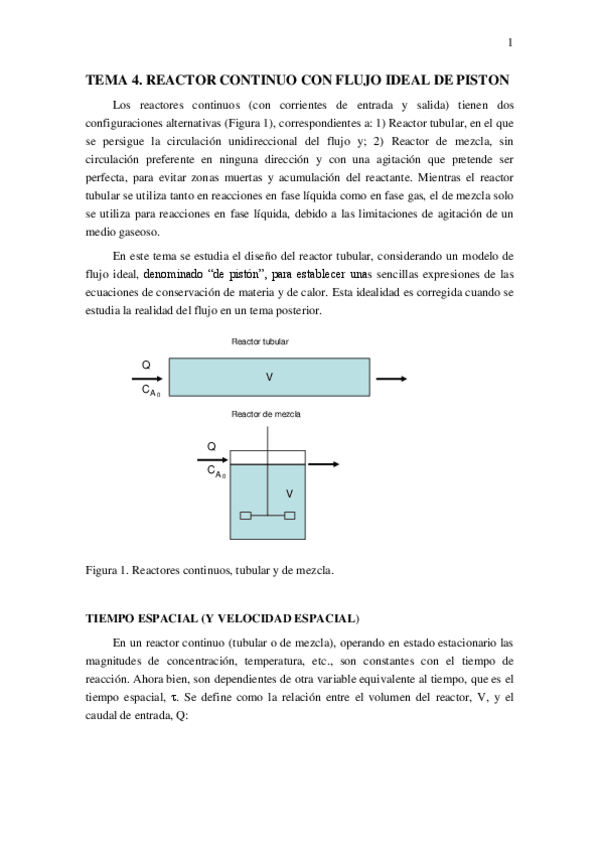 1

TEMA 4. REACTOR CONTINUO CON FLUJO IDEAL DE PISTON

Los reactores continuos (con corrientes de entrada y salida) tienen dos configuraciones alternativas (Figura 1), correspondientes a: 1) Reactor tubular, en el que se persigue la circulación unidireccional del flujo y; 2) Reactor de mezcla, sin circulación preferente en ninguna dirección y con una agitación que pretende ser perfecta, para evitar zonas muertas y acumulación del reactante. Mientras el reactor tubular se utiliza tanto en reacciones en fase líquida como en fase gas, el de mezcla solo se utiliza para reacciones en fase líquida, debido a las limitaciones de agitación de un medio gaseoso.

En este tema se estudia el diseño del reactor tubular, considerando un modelo de flujo ideal, denominado "de pistón", para establecer unas sencillas expresiones de las ecuaciones de conservación de materia y de calor. Esta idealidad es corregida cuando se estudia la realidad del flujo en un tema posterior.

Reactor tubular

Q

$C_{A_0}$

V

Reactor de mezcla

Q

$C_{A_0}$

V

Figura 1. Reactores continuos, tubular y de mezcla.

TIEMPO ESPACIAL (Y VELOCIDAD ESPACIAL)

En un reactor continuo (tubular o de mezcla), operando en estado estacionario las magnitudes de concentración, temperatura, etc., son constantes con el tiempo de reacción. Ahora bien, son dependientes de otra variable equivalente al tiempo, que es el tiempo espacial, $\tau$. Se define como la relación entre el volumen del reactor, V, y el caudal de entrada, Q: